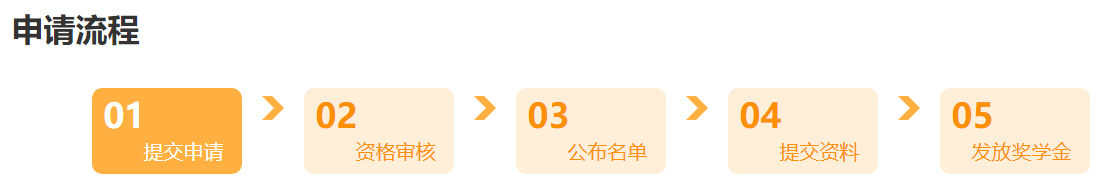 申请流程

01 提交申请

02 资格审核

03 公布名单

04 提交资料

05 发放奖学金